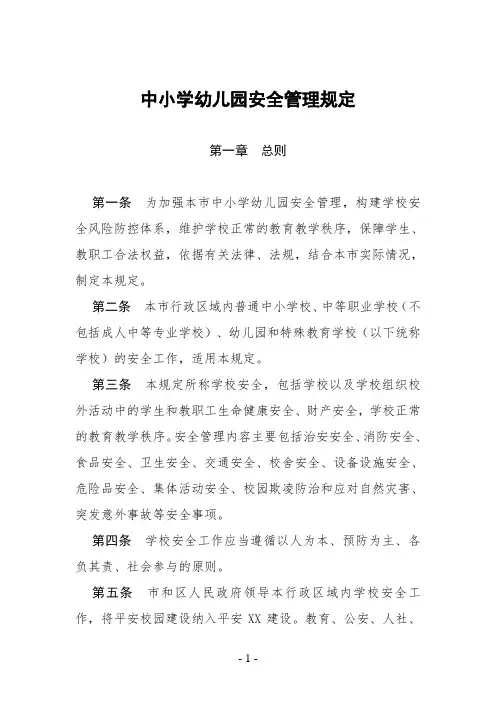 中小学幼儿园安全管理规定

第一章　总则

第一条　为加强本市中小学幼儿园安全管理，构建学校安全风险防控体系，维护学校正常的教育教学秩序，保障学生、教职工合法权益，依据有关法律、法规，结合本市实际情况，制定本规定。

第二条　本市行政区域内普通中小学校、中等职业学校（不包括成人中等专业学校）、幼儿园和特殊教育学校（以下统称学校）的安全工作，适用本规定。

第三条　本规定所称学校安全，包括学校以及学校组织校外活动中的学生和教职工生命健康安全、财产安全，学校正常的教育教学秩序。安全管理内容主要包括治安安全、消防安全、食品安全、卫生安全、交通安全、校舍安全、设备设施安全、危险品安全、集体活动安全、校园欺凌防治和应对自然灾害、突发意外事故等安全事项。

第四条　学校安全工作应当遵循以人为本、预防为主、各负其责、社会参与的原则。

第五条　市和区人民政府领导本行政区域内学校安全工作，将平安校园建设纳入平安 XX 建设。教育、公安、人社、

- 1 -